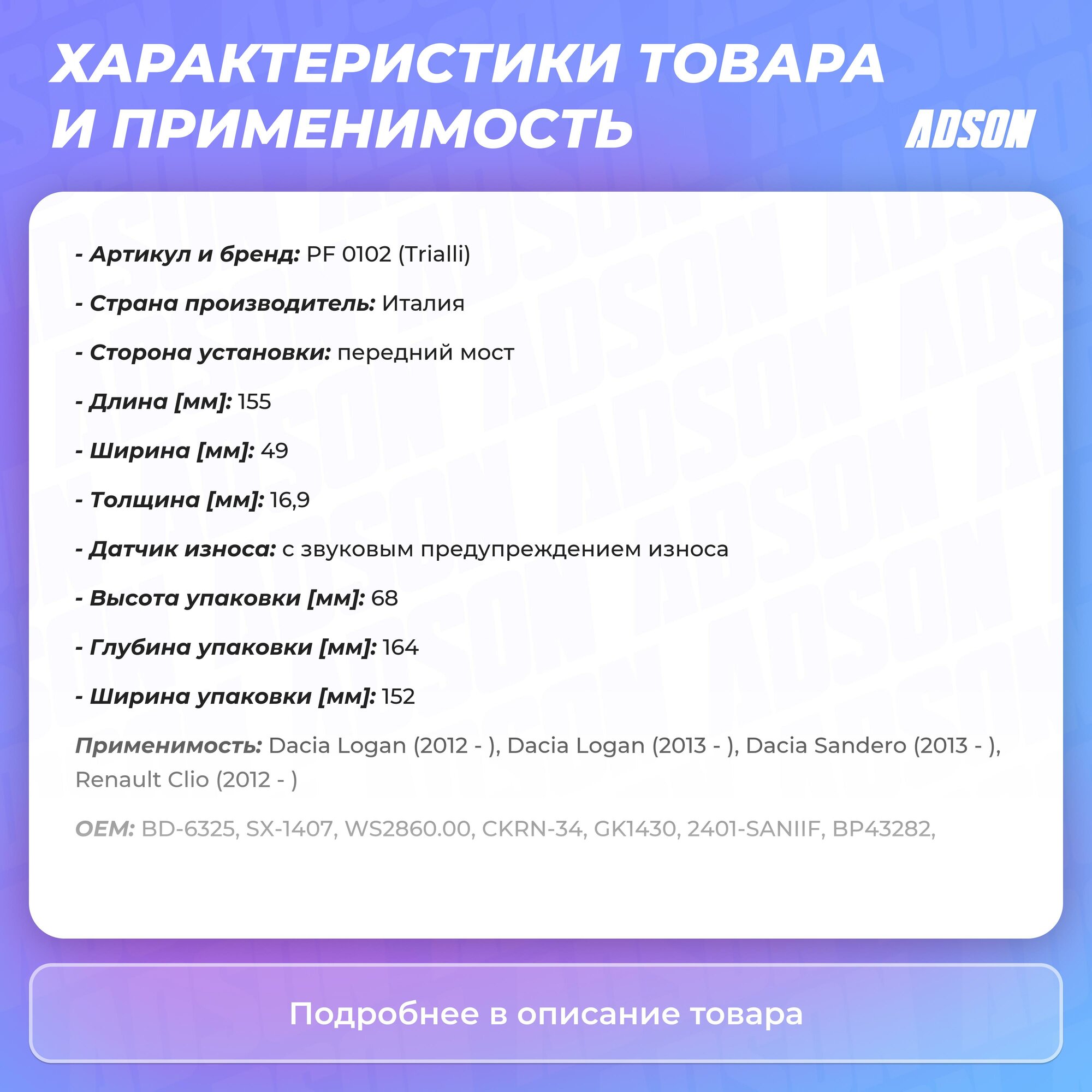 ХАРАКТЕРИСТИКИ ТОВАРА И ПРИМЕНИМОСТЬ

ADSON

- Артикул и бренд: PF 0102 (Trialli)

- Страна производитель: Италия

- Сторона установки: передний мост

- Длина [мм]: 155

- Ширина [мм]: 49

- Толщина [мм]: 16,9

- Датчик износа: с звуковым предупреждением износа

- Высота упаковки [мм]: 68

- Глубина упаковки [мм]: 164

- Ширина упаковки [мм]: 152

Применимость: Dacia Logan (2012 - ), Dacia Logan (2013 - ), Dacia Sandero (2013 - ), Renault Clio (2012 - )

OEM: BD-6325, SX-1407, WS2860.00, CKRN-34, GK1430, 2401-SANIIF, BP43282,

Подробнее в описание товара